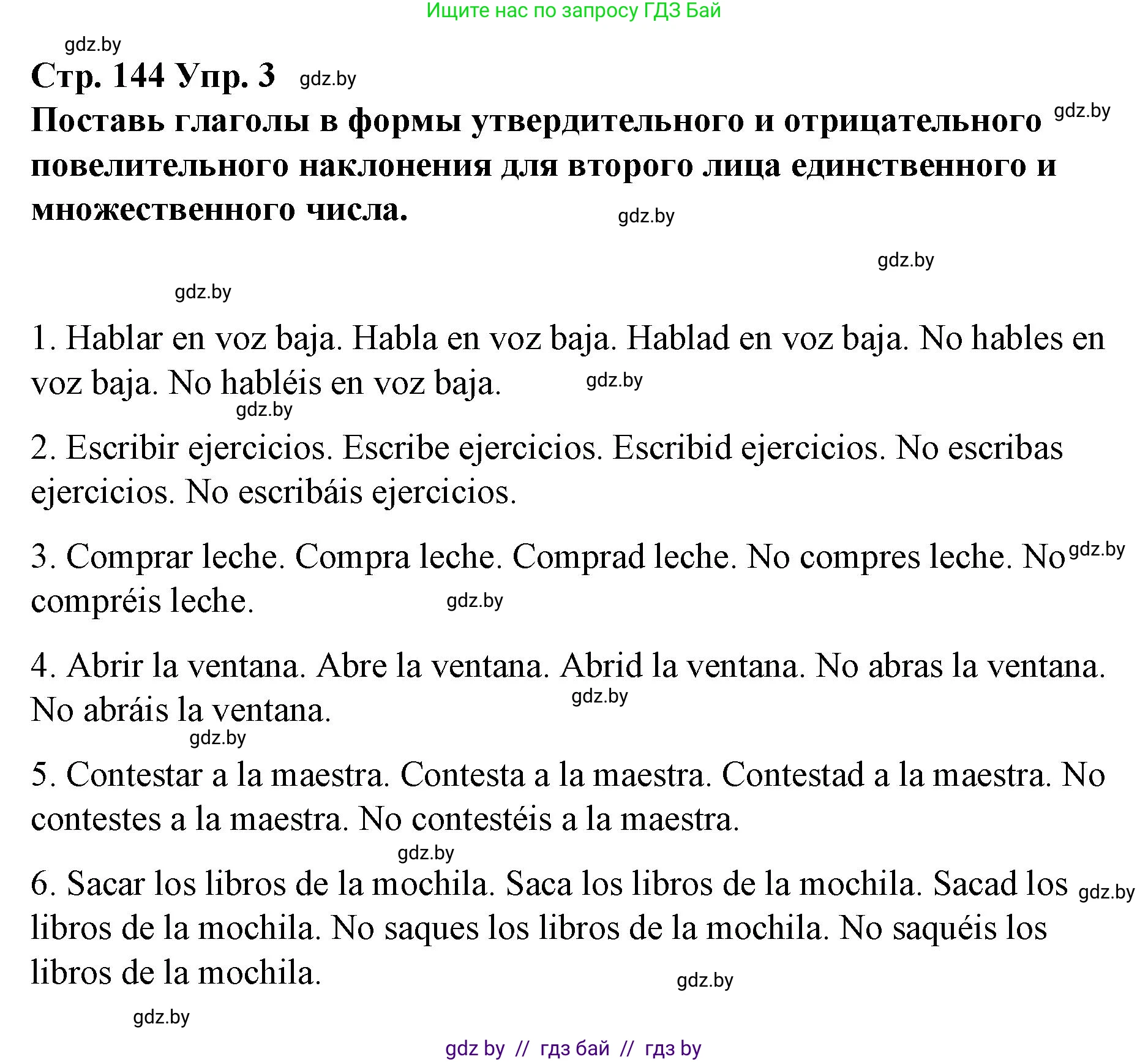 Ищите нас по запросу ГДЗ Бай

gdz.by

Стр. 144 Упр. 3 gdz.by

Поставь глаголы в формы утвердительного и отрицательного gdz.by повелительного наклонения для второго лица единственного и множественного числа. gdz.by

gdz.by

gdz.by

1. Hablar en voz baja. Habla en voz baja. Hablad en voz baja. No hables en voz baja. No habléis en voz baja. gdz.by

gdz.by

2. Escribir ejercicios. Escribe ejercicios. Escribid ejercicios. No escribas ejercicios. No escribáis ejercicios.

3. Comprar leche. Compra leche. Comprad leche. No compres leche. No gdz.by compréis leche. gdz.by

4. Abrir la ventana. Abre la ventana. Abrid la ventana. No abras la ventana. No abráis la ventana. gdz.by

gdz.by

5. Contestar a la maestra. Contesta a la maestra. Contestad a la maestra. No contestes a la maestra. No contestéis a la maestra.

gdz.by

6. Sacar los libros de la mochila. Saca los libros de la mochila. Sacad los gdz.by libros de la mochila. No saques los libros de la mochila. No saquéis los libros de la mochila. gdz.by

gdz.by

gdz by // гдз бай // гдз by